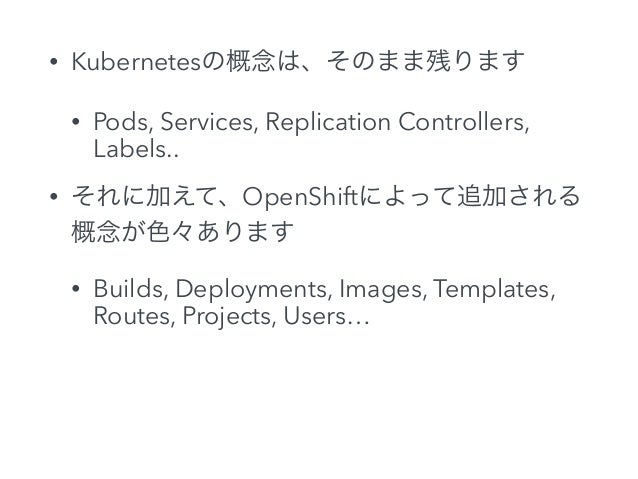 • Kubernetesの概念は、そのまま残ります

• Pods, Services, Replication Controllers, Labels..

• それに加えて、OpenShiftによって追加される概念が色々あります

• Builds, Deployments, Images, Templates, Routes, Projects, Users…